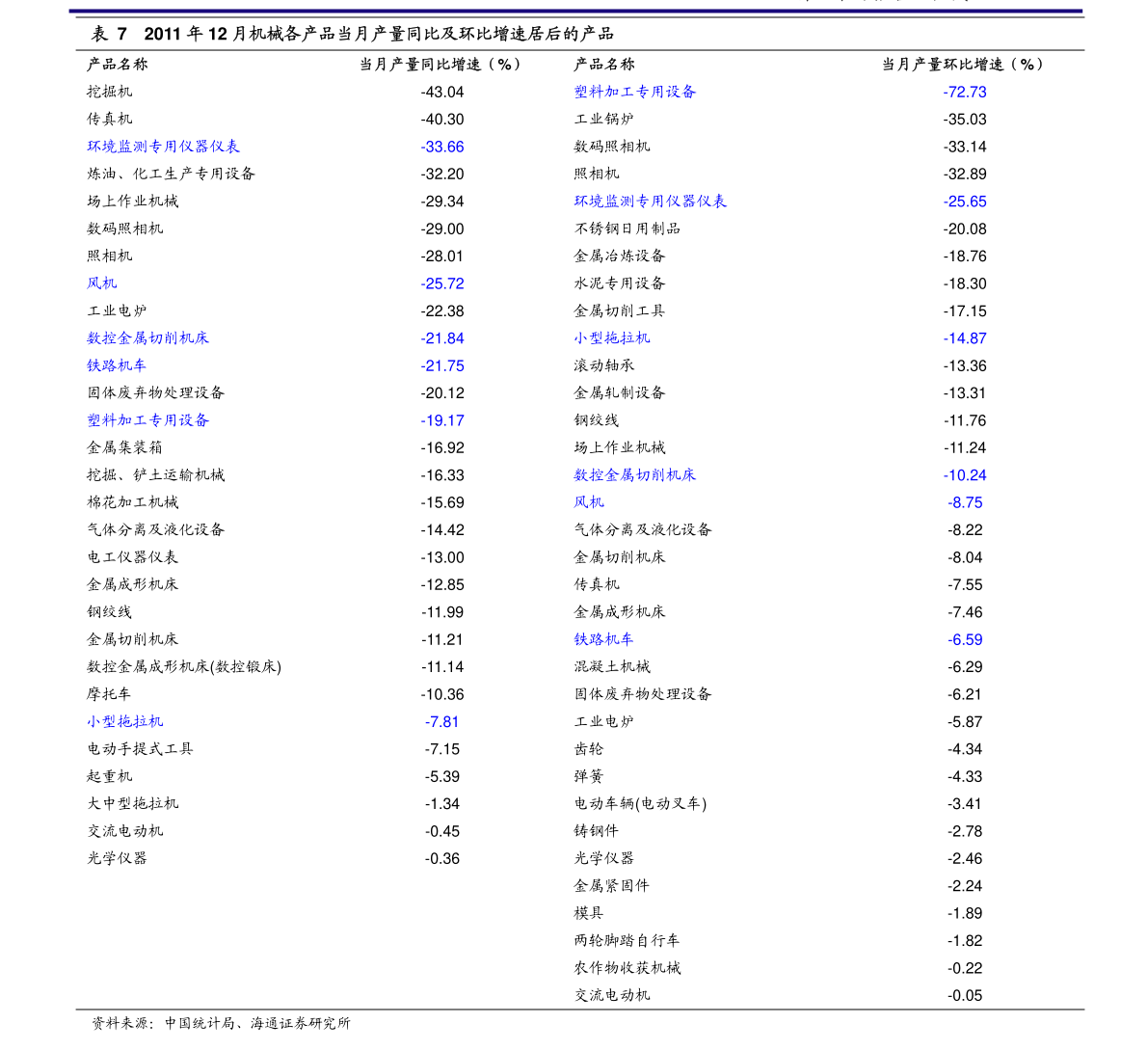 表 7　2011 年 12 月机械各产品当月产量同比及环比增速居后的产品

| 产品名称 | 当月产量同比增速（%） | 产品名称 | 当月产量环比增速（%） |
|---|---|---|---|
| 挖掘机 | -43.04 | 塑料加工专用设备 | -72.73 |
| 传真机 | -40.30 | 工业锅炉 | -35.03 |
| 环境监测专用仪器仪表 | -33.66 | 数码照相机 | -33.14 |
| 炼油、化工生产专用设备 | -32.20 | 照相机 | -32.89 |
| 场上作业机械 | -29.34 | 环境监测专用仪器仪表 | -25.65 |
| 数码照相机 | -29.00 | 不锈钢日用制品 | -20.08 |
| 照相机 | -28.01 | 金属冶炼设备 | -18.76 |
| 风机 | -25.72 | 水泥专用设备 | -18.30 |
| 工业电炉 | -22.38 | 金属切削工具 | -17.15 |
| 数控金属切削机床 | -21.84 | 小型拖拉机 | -14.87 |
| 铁路机车 | -21.75 | 滚动轴承 | -13.36 |
| 固体废弃物处理设备 | -20.12 | 金属轧制设备 | -13.31 |
| 塑料加工专用设备 | -19.17 | 钢绞线 | -11.76 |
| 金属集装箱 | -16.92 | 场上作业机械 | -11.24 |
| 挖掘、铲土运输机械 | -16.33 | 数控金属切削机床 | -10.24 |
| 棉花加工机械 | -15.69 | 风机 | -8.75 |
| 气体分离及液化设备 | -14.42 | 气体分离及液化设备 | -8.22 |
| 电工仪器仪表 | -13.00 | 金属切削机床 | -8.04 |
| 金属成形机床 | -12.85 | 传真机 | -7.55 |
| 钢绞线 | -11.99 | 金属成形机床 | -7.46 |
| 金属切削机床 | -11.21 | 铁路机车 | -6.59 |
| 数控金属成形机床(数控锻床) | -11.14 | 混凝土机械 | -6.29 |
| 摩托车 | -10.36 | 固体废弃物处理设备 | -6.21 |
| 小型拖拉机 | -7.81 | 工业电炉 | -5.87 |
| 电动手提式工具 | -7.15 | 齿轮 | -4.34 |
| 起重机 | -5.39 | 弹簧 | -4.33 |
| 大中型拖拉机 | -1.34 | 电动车辆(电动叉车) | -3.41 |
| 交流电动机 | -0.45 | 铸钢件 | -2.78 |
| 光学仪器 | -0.36 | 光学仪器 | -2.46 |
| | | 金属紧固件 | -2.24 |
| | | 模具 | -1.89 |
| | | 两轮脚踏自行车 | -1.82 |
| | | 农作物收获机械 | -0.22 |
| | | 交流电动机 | -0.05 |

资料来源：中国统计局、海通证券研究所